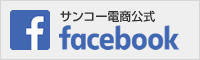 f
サンコー電商公式
facebook